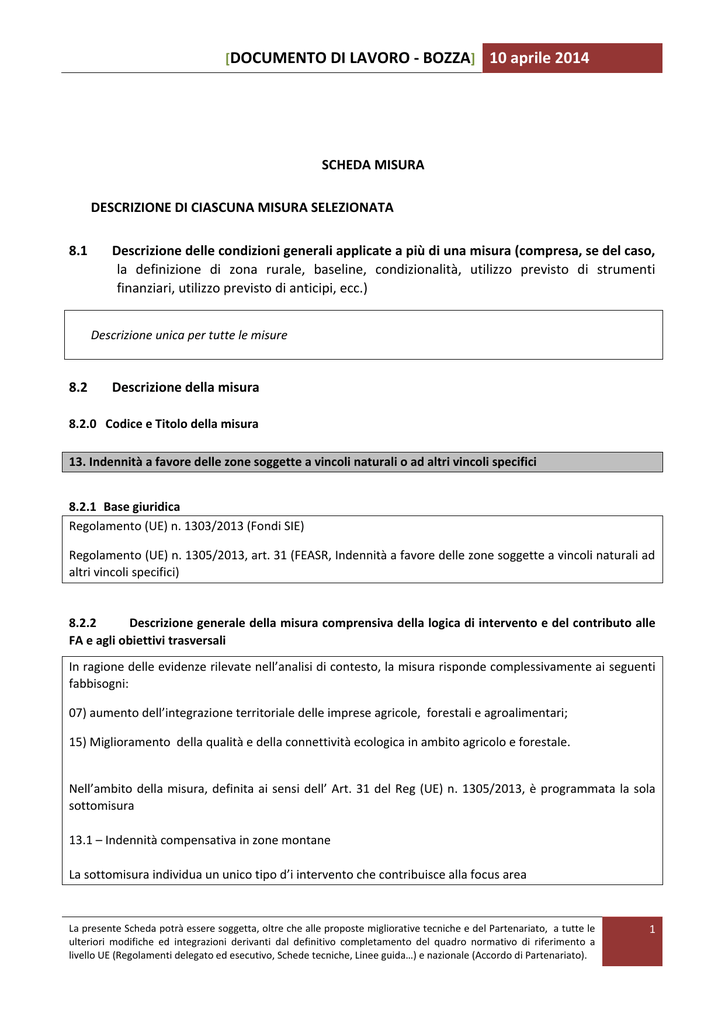 [DOCUMENTO DI LAVORO - BOZZA] 10 aprile 2014

SCHEDA MISURA

DESCRIZIONE DI CIASCUNA MISURA SELEZIONATA

8.1 Descrizione delle condizioni generali applicate a più di una misura (compresa, se del caso, la definizione di zona rurale, baseline, condizionalità, utilizzo previsto di strumenti finanziari, utilizzo previsto di anticipi, ecc.)

Descrizione unica per tutte le misure

8.2 Descrizione della misura

8.2.0 Codice e Titolo della misura

13. Indennità a favore delle zone soggette a vincoli naturali o ad altri vincoli specifici

8.2.1 Base giuridica

Regolamento (UE) n. 1303/2013 (Fondi SIE)

Regolamento (UE) n. 1305/2013, art. 31 (FEASR, Indennità a favore delle zone soggette a vincoli naturali ad altri vincoli specifici)

8.2.2 Descrizione generale della misura comprensiva della logica di intervento e del contributo alle FA e agli obiettivi trasversali

In ragione delle evidenze rilevate nell'analisi di contesto, la misura risponde complessivamente ai seguenti fabbisogni:

07) aumento dell'integrazione territoriale delle imprese agricole, forestali e agroalimentari;

15) Miglioramento della qualità e della connettività ecologica in ambito agricolo e forestale.

Nell'ambito della misura, definita ai sensi dell' Art. 31 del Reg (UE) n. 1305/2013, è programmata la sola sottomisura

13.1 – Indennità compensativa in zone montane

La sottomisura individua un unico tipo d'i intervento che contribuisce alla focus area

La presente Scheda potrà essere soggetta, oltre che alle proposte migliorative tecniche e del Partenariato, a tutte le ulteriori modifiche ed integrazioni derivanti dal definitivo completamento del quadro normativo di riferimento a livello UE (Regolamenti delegato ed esecutivo, Schede tecniche, Linee guida…) e nazionale (Accordo di Partenariato).

1